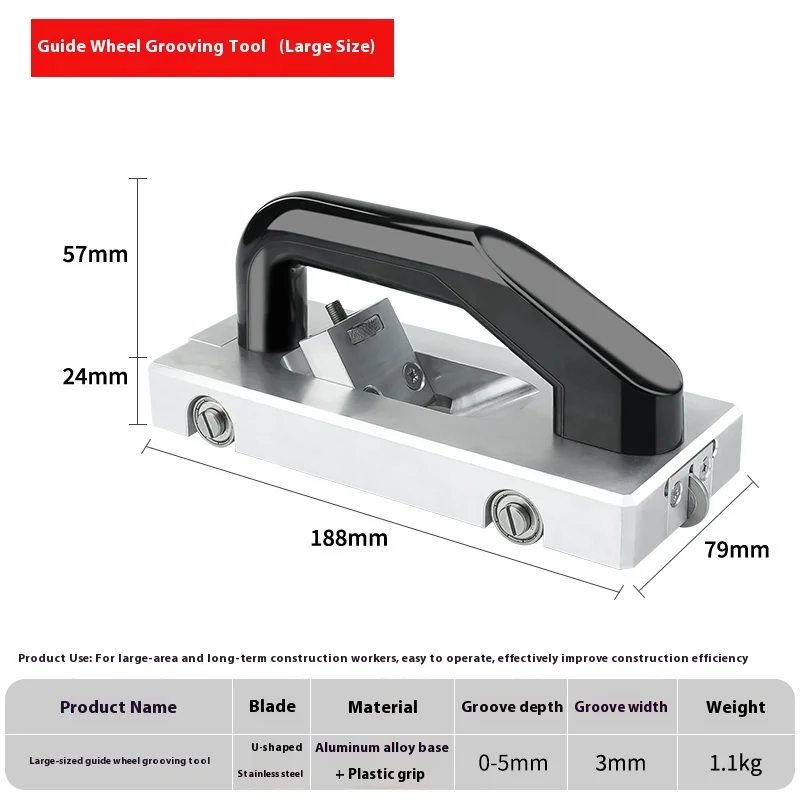 Guide Wheel Grooving Tool (Large Size)

57mm

24mm

188mm

79mm

Product Use: For large-area and long-term construction workers, easy to operate, effectively improve construction efficiency

| Product Name | Blade | Material | Groove depth | Groove width | Weight |
|---|---|---|---|---|---|
| Large-sized guide wheel grooving tool | U-shaped Stainless steel | Aluminum alloy base + Plastic grip | 0-5mm | 3mm | 1.1kg |